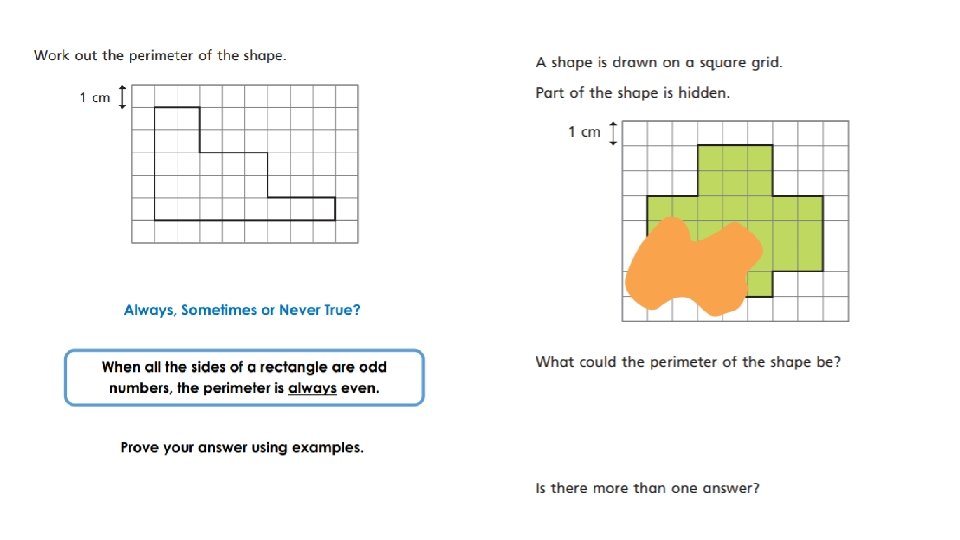 Work out the perimeter of the shape.

1 cm

Always, Sometimes or Never True?

When all the sides of a rectangle are odd numbers, the perimeter is always even.

Prove your answer using examples.

A shape is drawn on a square grid.

Part of the shape is hidden.

1 cm

What could the perimeter of the shape be?

Is there more than one answer?